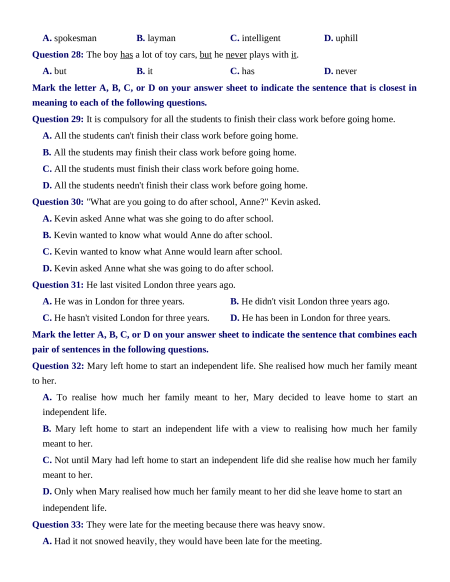 A. spokesman B. layman C. intelligent D. uphill

Question 28: The boy has a lot of toy cars, but he never plays with it.

A. but B. it C. has D. never

Mark the letter A, B, C, or D on your answer sheet to indicate the sentence that is closest in meaning to each of the following questions.

Question 29: It is compulsory for all the students to finish their class work before going home.

A. All the students can't finish their class work before going home.

B. All the students may finish their class work before going home.

C. All the students must finish their class work before going home.

D. All the students needn't finish their class work before going home.

Question 30: "What are you going to do after school, Anne?" Kevin asked.

A. Kevin asked Anne what was she going to do after school.

B. Kevin wanted to know what would Anne do after school.

C. Kevin wanted to know what Anne would learn after school.

D. Kevin asked Anne what she was going to do after school.

Question 31: He last visited London three years ago.

A. He was in London for three years.

B. He didn't visit London three years ago.

C. He hasn't visited London for three years.

D. He has been in London for three years.

Mark the letter A, B, C, or D on your answer sheet to indicate the sentence that combines each pair of sentences in the following questions.

Question 32: Mary left home to start an independent life. She realised how much her family meant to her.

A. To realise how much her family meant to her, Mary decided to leave home to start an independent life.

B. Mary left home to start an independent life with a view to realising how much her family meant to her.

C. Not until Mary had left home to start an independent life did she realise how much her family meant to her.

D. Only when Mary realised how much her family meant to her did she leave home to start an independent life.

Question 33: They were late for the meeting because there was heavy snow.

A. Had it not snowed heavily, they would have been late for the meeting.